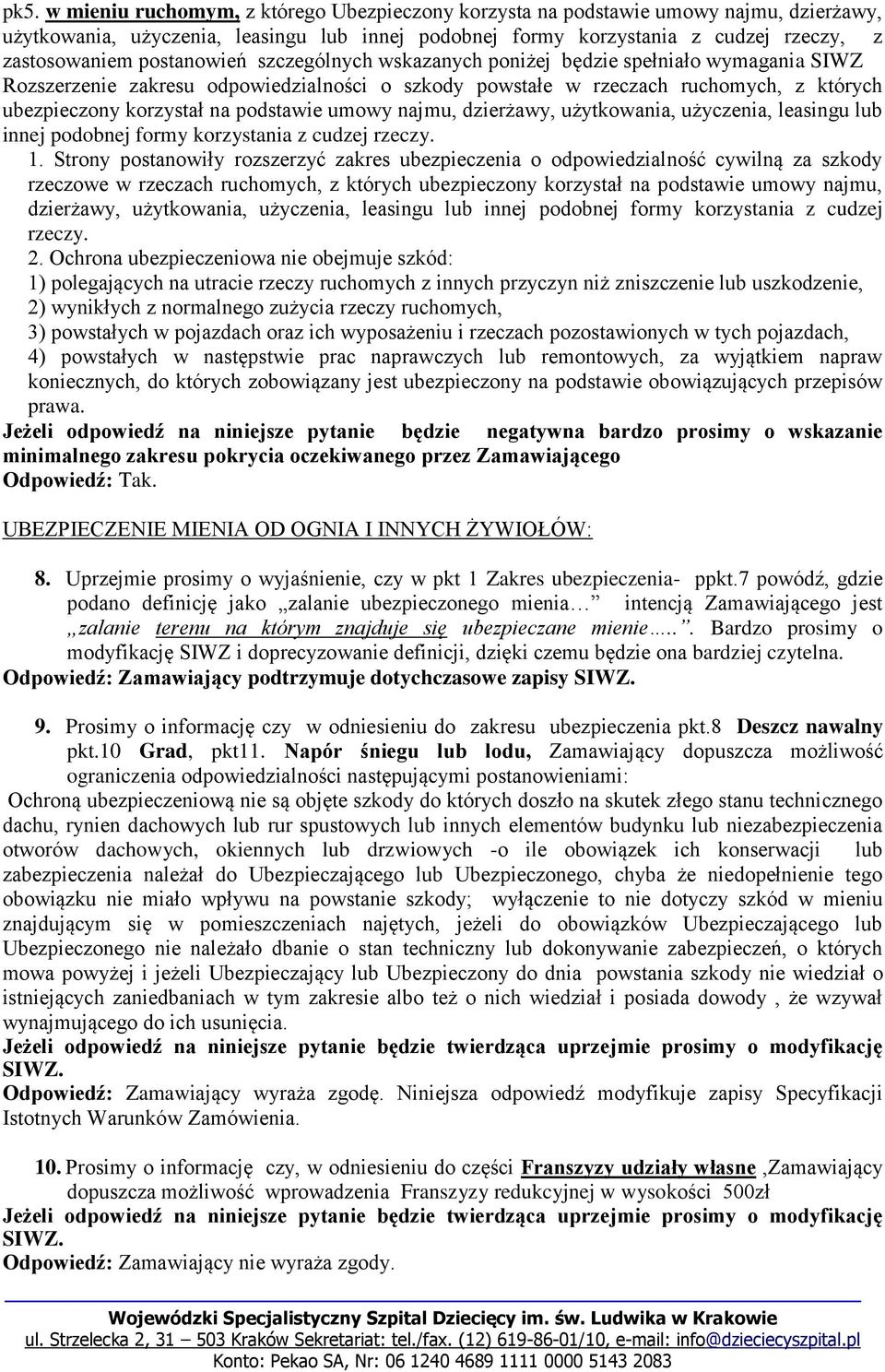 pk5. w mieniu ruchomym, z którego Ubezpieczony korzysta na podstawie umowy najmu, dzierżawy, użytkowania, użyczenia, leasingu lub innej podobnej formy korzystania z cudzej rzeczy, z zastosowaniem postanowień szczególnych wskazanych poniżej będzie spełniało wymagania SIWZ Rozszerzenie zakresu odpowiedzialności o szkody powstałe w rzeczach ruchomych, z których ubezpieczony korzystał na podstawie umowy najmu, dzierżawy, użytkowania, użyczenia, leasingu lub innej podobnej formy korzystania z cudzej rzeczy.
1. Strony postanowiły rozszerzyć zakres ubezpieczenia o odpowiedzialność cywilną za szkody rzeczowe w rzeczach ruchomych, z których ubezpieczony korzystał na podstawie umowy najmu, dzierżawy, użytkowania, użyczenia, leasingu lub innej podobnej formy korzystania z cudzej rzeczy.
2. Ochrona ubezpieczeniowa nie obejmuje szkód:
1) polegających na utracie rzeczy ruchomych z innych przyczyn niż zniszczenie lub uszkodzenie,
2) wynikłych z normalnego zużycia rzeczy ruchomych,
3) powstałych w pojazdach oraz ich wyposażeniu i rzeczach pozostawionych w tych pojazdach,
4) powstałych w następstwie prac naprawczych lub remontowych, za wyjątkiem napraw koniecznych, do których zobowiązany jest ubezpieczony na podstawie obowiązujących przepisów prawa.
Jeżeli odpowiedź na niniejsze pytanie będzie negatywna bardzo prosimy o wskazanie minimalnego zakresu pokrycia oczekiwanego przez Zamawiającego
Odpowiedź: Tak.

UBEZPIECZENIE MIENIA OD OGNIA I INNYCH ŻYWIOŁÓW:

8. Uprzejmie prosimy o wyjaśnienie, czy w pkt 1 Zakres ubezpieczenia- ppkt.7 powódź, gdzie podano definicję jako „zalanie ubezpieczonego mienia… intencją Zamawiającego jest „zalanie terenu na którym znajduje się ubezpieczane mienie…..”. Bardzo prosimy o modyfikację SIWZ i doprecyzowanie definicji, dzięki czemu będzie ona bardziej czytelna.
Odpowiedź: Zamawiający podtrzymuje dotychczasowe zapisy SIWZ.

9. Prosimy o informację czy w odniesieniu do zakresu ubezpieczenia pkt.8 Deszcz nawalny pkt.10 Grad, pkt11. Napór śniegu lub lodu, Zamawiający dopuszcza możliwość ograniczenia odpowiedzialności następującymi postanowieniami:
Ochroną ubezpieczeniową nie są objęte szkody do których doszło na skutek złego stanu technicznego dachu, rynien dachowych lub rur spustowych lub innych elementów budynku lub niezabezpieczenia otworów dachowych, okiennych lub drzwiowych -o ile obowiązek ich konserwacji lub zabezpieczenia należał do Ubezpieczającego lub Ubezpieczonego, chyba że niedopełnienie tego obowiązku nie miało wpływu na powstanie szkody; wyłączenie to nie dotyczy szkód w mieniu znajdującym się w pomieszczeniach najętych, jeżeli do obowiązków Ubezpieczającego lub Ubezpieczonego nie należało dbanie o stan techniczny lub dokonywanie zabezpieczeń, o których mowa powyżej i jeżeli Ubezpieczający lub Ubezpieczony do dnia powstania szkody nie wiedział o istniejących zaniedbaniach w tym zakresie albo też o nich wiedział i posiada dowody , że wzywał wynajmującego do ich usunięcia.
Jeżeli odpowiedź na niniejsze pytanie będzie twierdząca uprzejmie prosimy o modyfikację SIWZ.
Odpowiedź: Zamawiający wyraża zgodę. Niniejsza odpowiedź modyfikuje zapisy Specyfikacji Istotnych Warunków Zamówienia.

10. Prosimy o informację czy, w odniesieniu do części Franszyzy udziały własne ,Zamawiający dopuszcza możliwość wprowadzenia Franszyzy redukcyjnej w wysokości 500zł
Jeżeli odpowiedź na niniejsze pytanie będzie twierdząca uprzejmie prosimy o modyfikację SIWZ.
Odpowiedź: Zamawiający nie wyraża zgody.

Wojewódzki Specjalistyczny Szpital Dziecięcy im. św. Ludwika w Krakowie
ul. Strzelecka 2, 31 – 503 Kraków Sekretariat: tel./fax. (12) 619-86-01/10, e-mail: info@dzieciecyszpital.pl
Konto: Pekao SA, Nr: 06 1240 4689 1111 0000 5143 2083